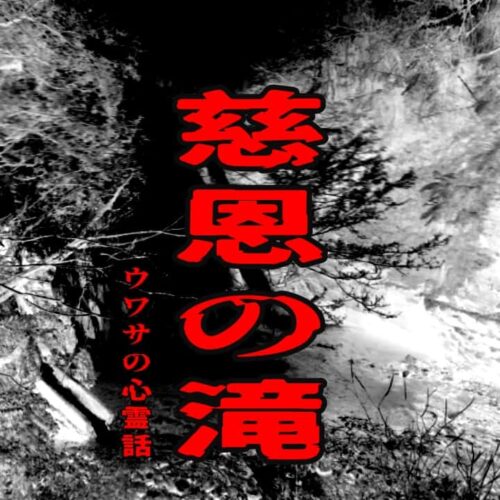 慈恩の滝

ウワサの心霊話